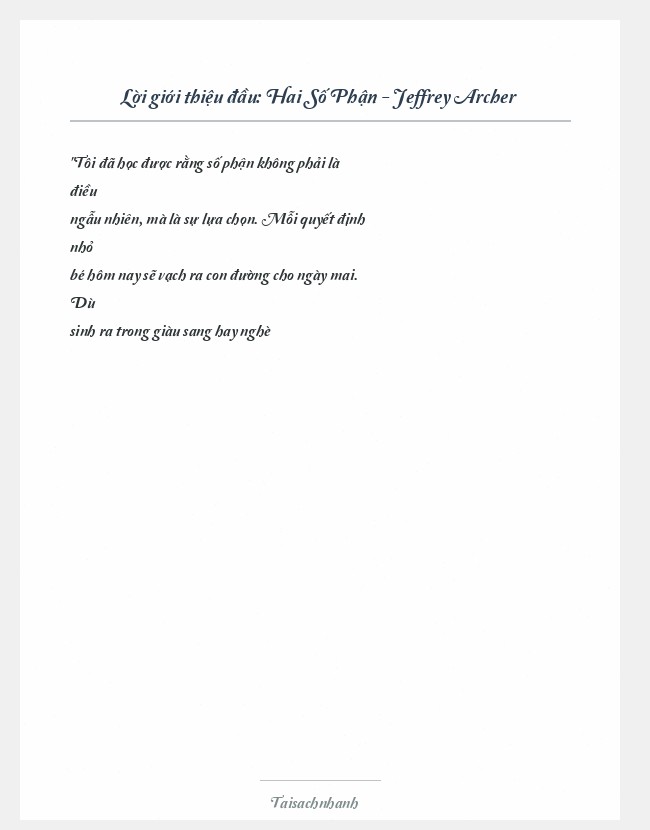 Lời giới thiệu đầu: Hai Số Phận - Jeffrey Archer

"Tôi đã học được rằng số phận không phải là điều ngẫu nhiên, mà là sự lựa chọn. Mỗi quyết định nhỏ bé hôm nay sẽ vạch ra con đường cho ngày mai. Dù sinh ra trong giàu sang hay nghè

Taisachnhanh